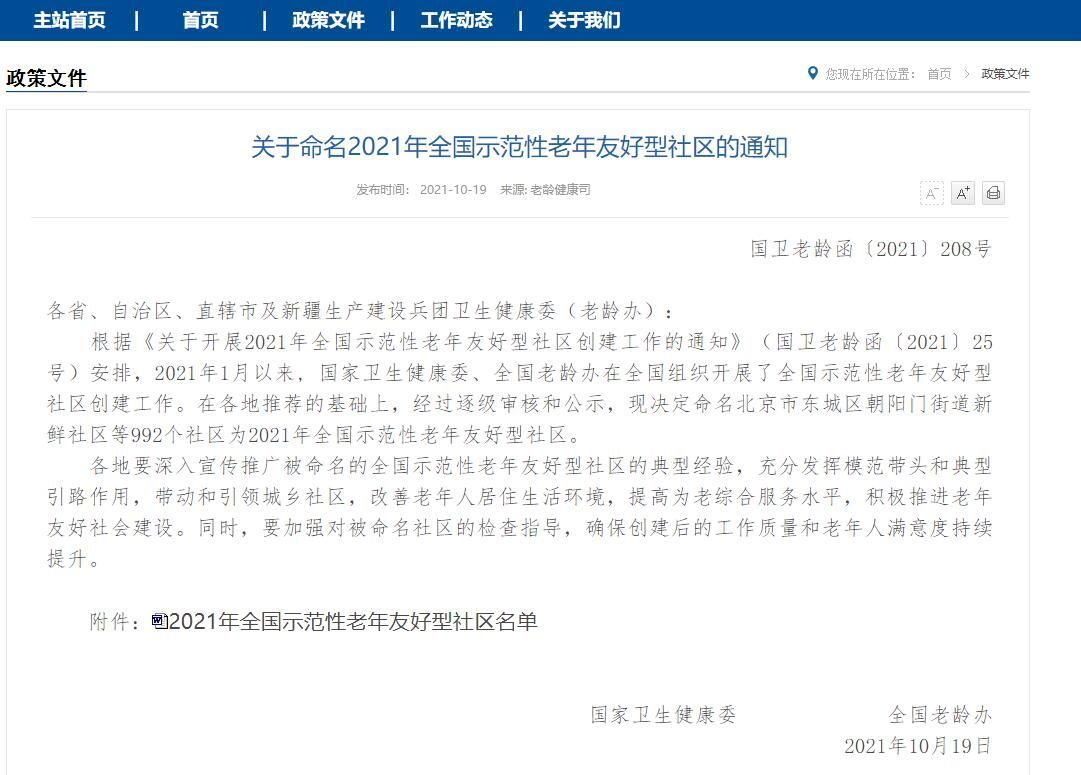 主站首页 | 首页 | 政策文件 | 工作动态 | 关于我们

政策文件

您现在所在位置： 首页 > 政策文件

关于命名2021年全国示范性老年友好型社区的通知

发布时间： 2021-10-19 来源: 老龄健康司

A⁻ A⁺

国卫老龄函〔2021〕208号

各省、自治区、直辖市及新疆生产建设兵团卫生健康委（老龄办）：

根据《关于开展2021年全国示范性老年友好型社区创建工作的通知》（国卫老龄函〔2021〕25号）安排，2021年1月以来，国家卫生健康委、全国老龄办在全国组织开展了全国示范性老年友好型社区创建工作。在各地推荐的基础上，经过逐级审核和公示，现决定命名北京市东城区朝阳门街道新鲜社区等992个社区为2021年全国示范性老年友好型社区。

各地要深入宣传推广被命名的全国示范性老年友好型社区的典型经验，充分发挥模范带头和典型引路作用，带动和引领城乡社区，改善老年人居住生活环境，提高为老综合服务水平，积极推进老年友好社会建设。同时，要加强对被命名社区的检查指导，确保创建后的工作质量和老年人满意度持续提升。

附件：2021年全国示范性老年友好型社区名单

国家卫生健康委 全国老龄办

2021年10月19日